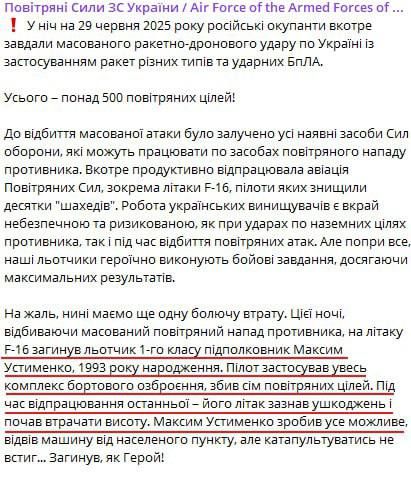 Повітряні Сили ЗС України / Air Force of the Armed Forces of ...

❗ У ніч на 29 червня 2025 року російські окупанти вкотре завдали масованого ракетно-дронового удару по Україні із застосуванням ракет різних типів та ударних БпЛА.

Усього – понад 500 повітряних цілей!

До відбиття масованої атаки було залучено усі наявні засоби Сил оборони, які можуть працювати по засобах повітряного нападу противника. Вкотре продуктивно відпрацювала авіація Повітряних Сил, зокрема літаки F-16, пілоти яких знищили десятки "шахедів". Робота українських винищувачів є вкрай небезпечною та ризикованою, як при ударах по наземних цілях противника, так і під час відбиття повітряних атак. Але попри все, наші льотчики героїчно виконують бойові завдання, досягаючи максимальних результатів.

На жаль, нині маємо ще одну болючу втрату. Цієї ночі, відбиваючи масований повітряний напад противника, на літаку F-16 загинув льотчик 1-го класу підполковник Максим Устименко, 1993 року народження. Пілот застосував увесь комплекс бортового озброєння, збив сім повітряних цілей. Під час відпрацювання останньої – його літак зазнав ушкоджень і почав втрачати висоту. Максим Устименко зробив усе можливе, відвів машину від населеного пункту, але катапультуватись не встиг... Загинув, як Герой!